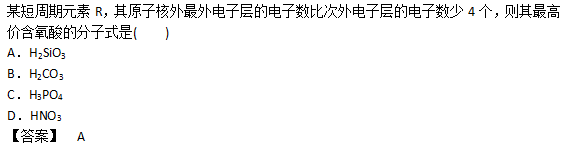 某短周期元素 R，其原子核外最外电子层的电子数比次外电子层的电子数少 4 个，则其最高价含氧酸的分子式是(　　)

A．$H_2SiO_3$

B．$H_2CO_3$

C．$H_3PO_4$

D．$HNO_3$

【答案】　A